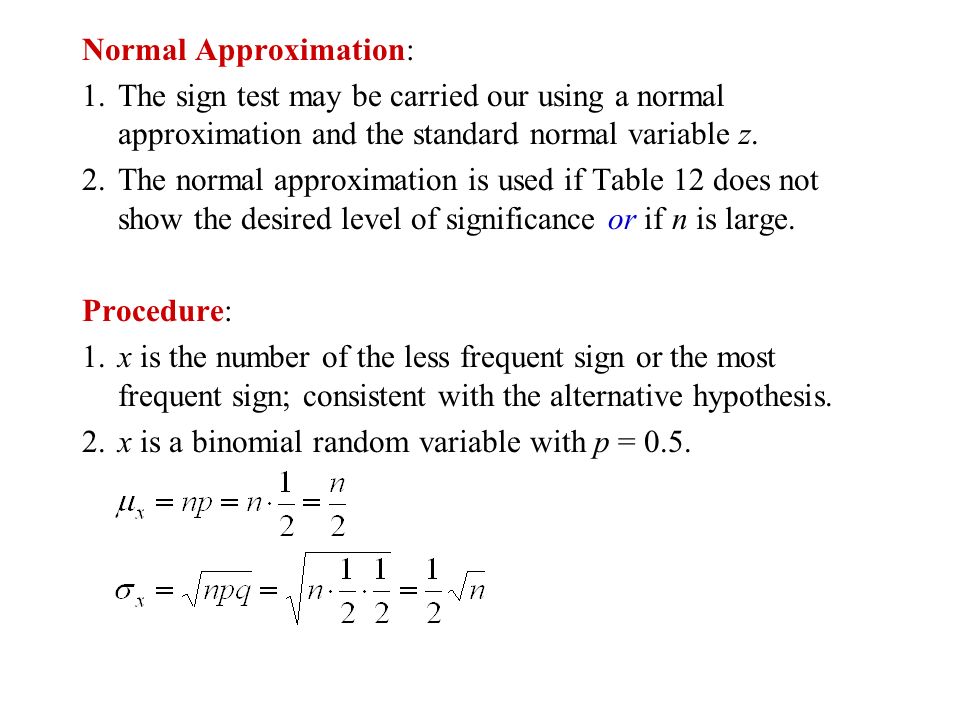 Normal Approximation:

1. The sign test may be carried our using a normal approximation and the standard normal variable $z$.

2. The normal approximation is used if Table 12 does not show the desired level of significance or if $n$ is large.

Procedure:

1. $x$ is the number of the less frequent sign or the most frequent sign; consistent with the alternative hypothesis.

2. $x$ is a binomial random variable with $p = 0.5$.

$\mu_x = np = n \cdot \frac{1}{2} = \frac{n}{2}$

$\sigma_x = \sqrt{npq} = \sqrt{n \cdot \frac{1}{2} \cdot \frac{1}{2}} = \frac{1}{2}\sqrt{n}$